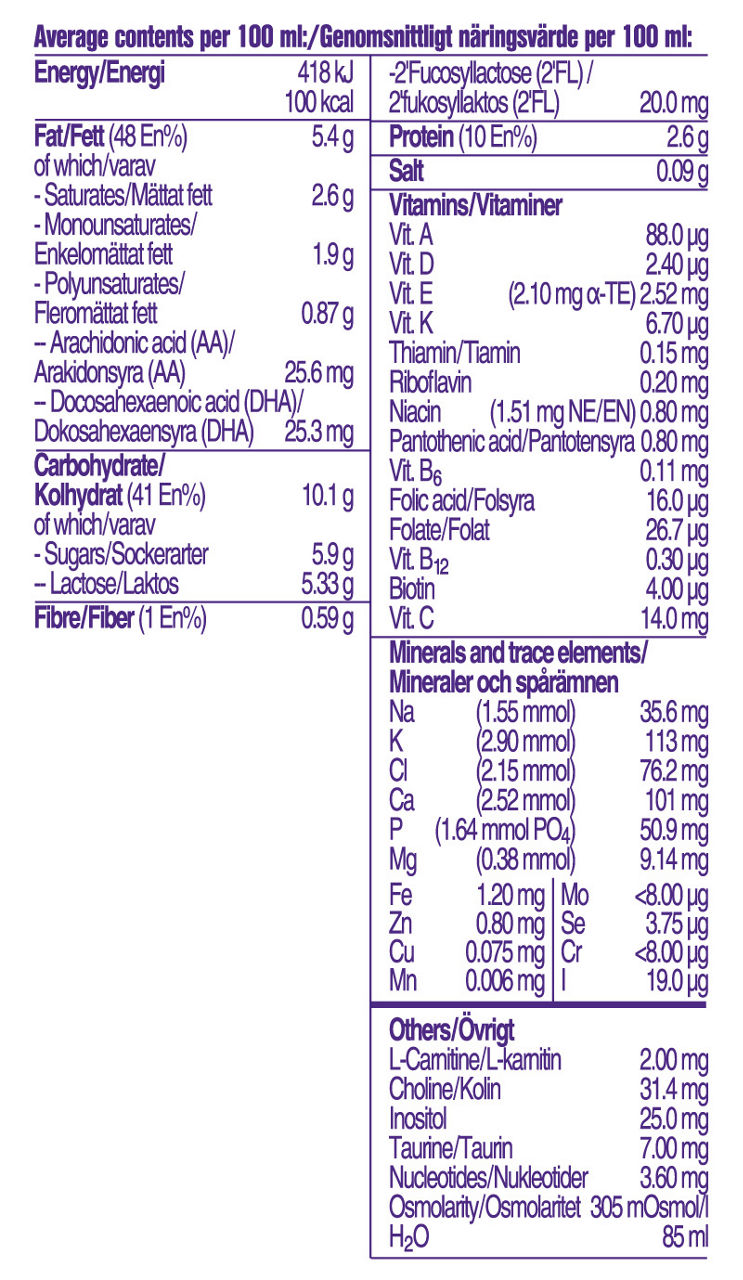 Average contents per 100 ml:/Genomsnittligt näringsvärde per 100 ml:

Energy/Energi 418 kJ
100 kcal

Fat/Fett (48 En%) 5.4 g
of which/varav
- Saturates/Mättat fett 2.6 g
- Monounsaturates/
Enkelomättat fett 1.9 g
- Polyunsaturates/
Fleromättat fett 0.87 g
-- Arachidonic acid (AA)/
Arakidonsyra (AA) 25.6 mg
-- Docosahexaenoic acid (DHA)/
Dokosahexaensyra (DHA) 25.3 mg

Carbohydrate/
Kolhydrat (41 En%) 10.1 g
of which/varav
- Sugars/Sockerarter 5.9 g
-- Lactose/Laktos 5.33 g

Fibre/Fiber (1 En%) 0.59 g

-2'Fucosyllactose (2'FL) /
2'fukosyllaktos (2'FL) 20.0 mg

Protein (10 En%) 2.6 g

Salt 0.09 g

Vitamins/Vitaminer
Vit. A 88.0 µg
Vit. D 2.40 µg
Vit. E (2.10 mg α-TE) 2.52 mg
Vit. K 6.70 µg
Thiamin/Tiamin 0.15 mg
Riboflavin 0.20 mg
Niacin (1.51 mg NE/EN) 0.80 mg
Pantothenic acid/Pantotensyra 0.80 mg
Vit. $B_6$ 0.11 mg
Folic acid/Folsyra 16.0 µg
Folate/Folat 26.7 µg
Vit. $B_{12}$ 0.30 µg
Biotin 4.00 µg
Vit. C 14.0 mg

Minerals and trace elements/
Mineraler och spårämnen
Na (1.55 mmol) 35.6 mg
K (2.90 mmol) 113 mg
Cl (2.15 mmol) 76.2 mg
Ca (2.52 mmol) 101 mg
P (1.64 mmol $PO_4$) 50.9 mg
Mg (0.38 mmol) 9.14 mg
Fe 1.20 mg
Zn 0.80 mg
Cu 0.075 mg
Mn 0.006 mg
Mo <8.00 µg
Se 3.75 µg
Cr <8.00 µg
I 19.0 µg

Others/Övrigt
L-Carnitine/L-karnitin 2.00 mg
Choline/Kolin 31.4 mg
Inositol 25.0 mg
Taurine/Taurin 7.00 mg
Nucleotides/Nukleotider 3.60 mg
Osmolarity/Osmolaritet 305 mOsmol/l
$H_2O$ 85 ml